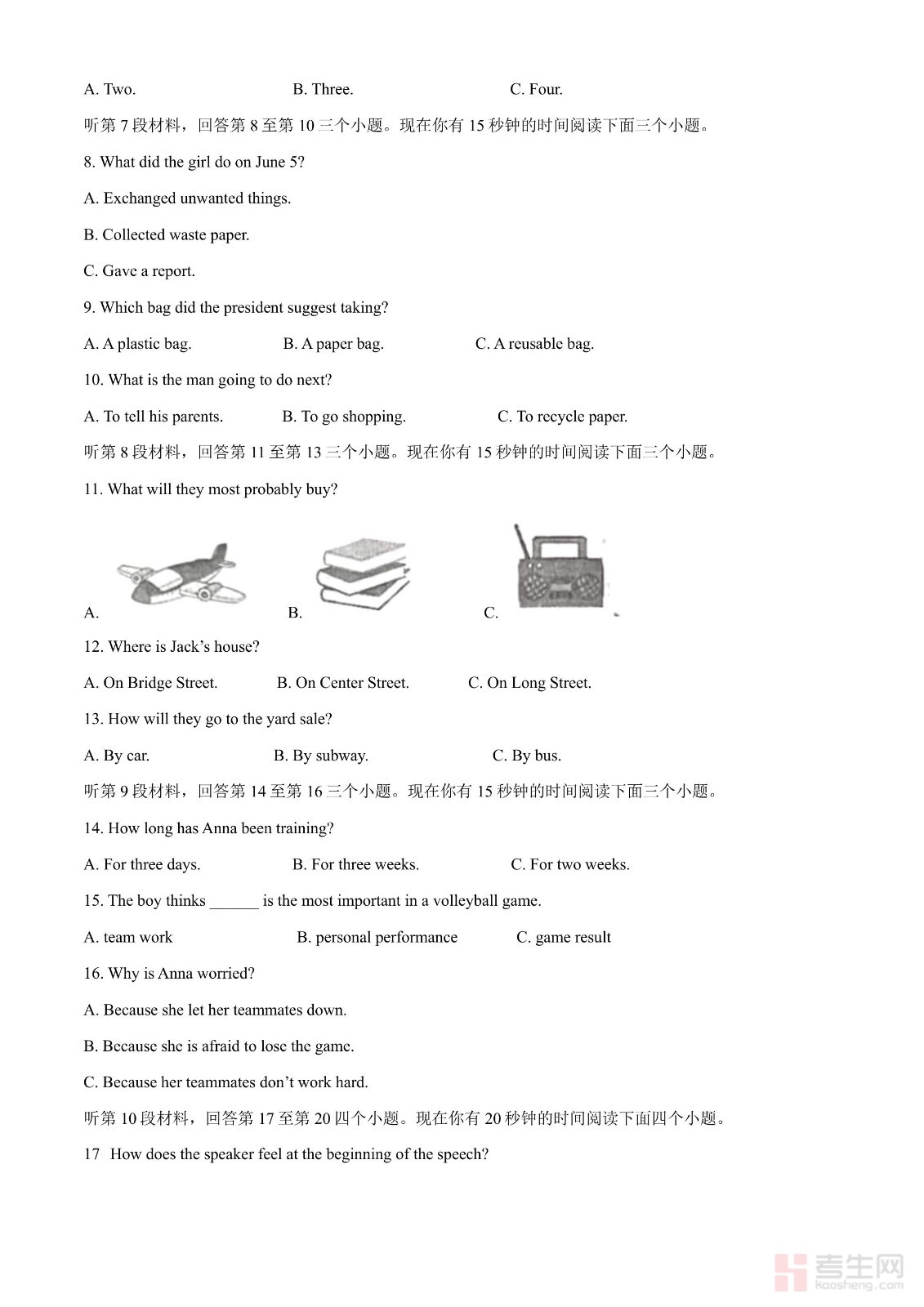 A. Two.    B. Three.    C. Four.

听第7段材料，回答第8至第10三个小题。现在你有15秒钟的时间阅读下面三个小题。

8. What did the girl do on June 5?

A. Exchanged unwanted things.

B. Collected waste paper.

C. Gave a report.

9. Which bag did the president suggest taking?

A. A plastic bag.    B. A paper bag.    C. A reusable bag.

10. What is the man going to do next?

A. To tell his parents.    B. To go shopping.    C. To recycle paper.

听第8段材料，回答第11至第13三个小题。现在你有15秒钟的时间阅读下面三个小题。

11. What will they most probably buy?

A.    B.    C.

12. Where is Jack's house?

A. On Bridge Street.    B. On Center Street.    C. On Long Street.

13. How will they go to the yard sale?

A. By car.    B. By subway.    C. By bus.

听第9段材料，回答第14至第16三个小题。现在你有15秒钟的时间阅读下面三个小题。

14. How long has Anna been training?

A. For three days.    B. For three weeks.    C. For two weeks.

15. The boy thinks ____ is the most important in a volleyball game.

A. team work    B. personal performance    C. game result

16. Why is Anna worried?

A. Because she let her teammates down.

B. Because she is afraid to lose the game.

C. Because her teammates don't work hard.

听第10段材料，回答第17至第20四个小题。现在你有20秒钟的时间阅读下面四个小题。

17 How does the speaker feel at the beginning of the speech?

考生网
kaosheng.com